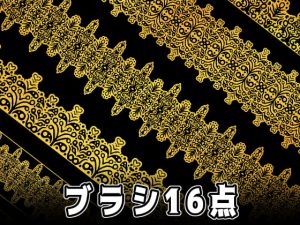 ブラシ16点